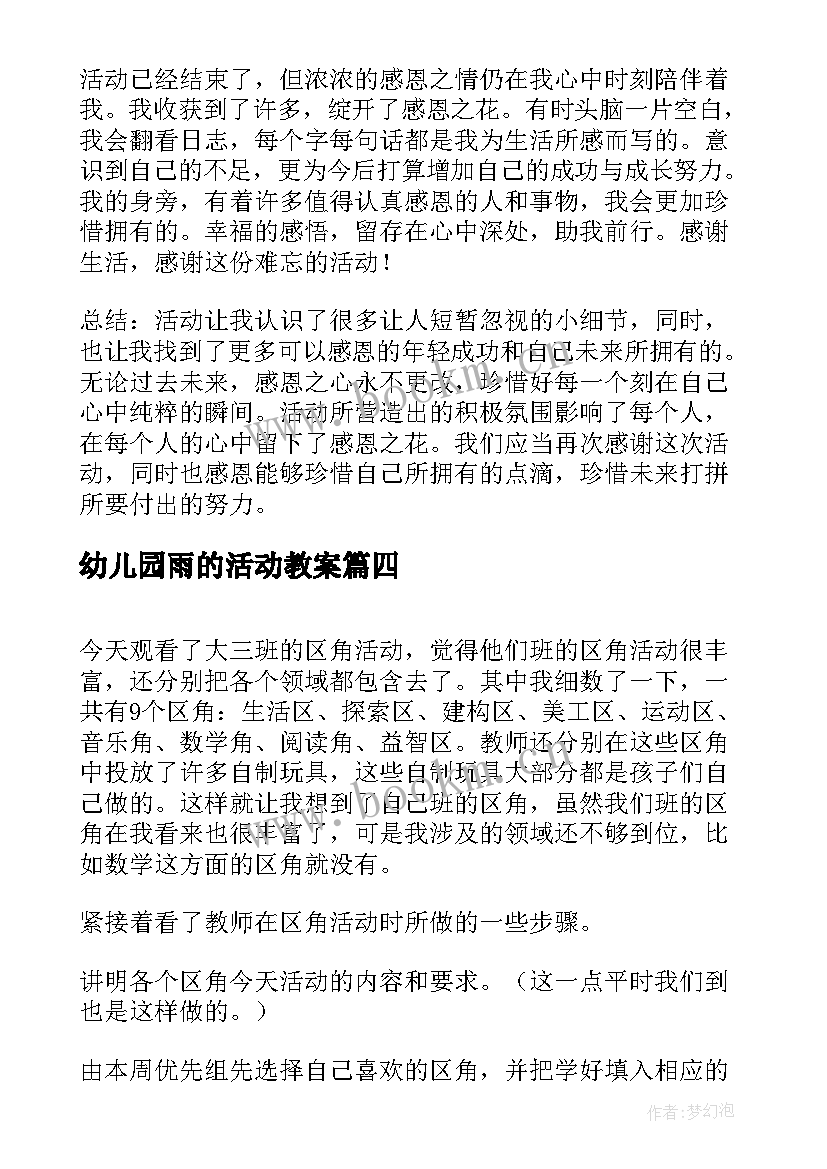 活动已经结束了，但浓浓的感恩之情仍在我心中时刻陪伴着我。我收获到了许多，绽开了感恩之花。有时头脑一片空白，我会翻看日志，每个字每句话都是我为生活所感而写的。意识到自己的不足，更为今后打算增加自己的成功与成长努力。我的身旁，有着许多值得认真感恩的人和事物，我会更加珍惜拥有的。幸福的感悟，留存在心中深处，助我前行。感谢生活，感谢这份难忘的活动！

总结：活动让我认识了很多让人短暂忽视的小细节，同时，也让我找到了更多可以感恩的年轻成功和自己未来所拥有的。无论过去未来，感恩之心永不更改，珍惜好每一个刻在自己心中纯粹的瞬间。活动所营造出的积极氛围影响了每个人，在每个人的心中留下了感恩之花。我们应当再次感谢这次活动，同时也感恩能够珍惜自己所拥有的点滴，珍惜未来打拼所要付出的努力。

幼儿园雨的活动教案篇四

今天观看了大三班的区角活动，觉得他们班的区角活动很丰富，还分别把各个领域都包含去了。其中我细数了一下，一共有9个区角：生活区、探索区、建构区、美工区、运动区、音乐角、数学角、阅读角、益智区。教师还分别在这些区角中投放了许多自制玩具，这些自制玩具大部分都是孩子们自己做的。这样就让我想到了自己班的区角，虽然我们班的区角在我看来也很丰富了，可是我涉及的领域还不够到位，比如数学这方面的区角就没有。

紧接着看了教师在区角活动时所做的一些步骤。

讲明各个区角今天活动的内容和要求。（这一点平时我们到也是这样做的。）

由本周优先组先选择自己喜欢的区角，并把学好填入相应的

作者：梦幻泡